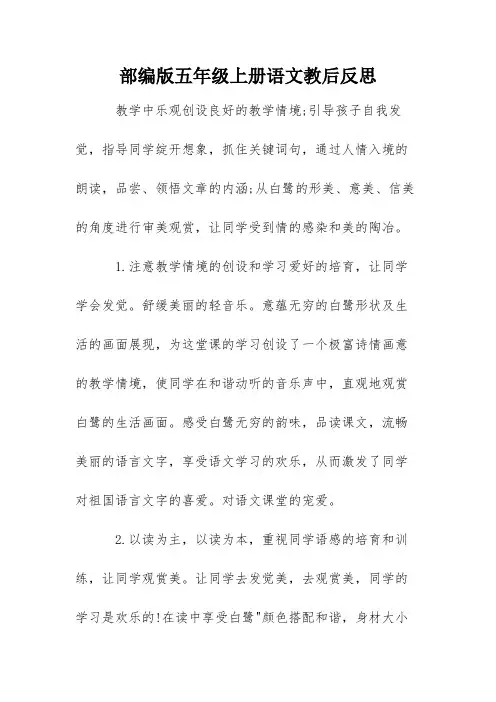 部编版五年级上册语文教后反思

教学中乐观创设良好的教学情境;引导孩子自我发觉，指导同学绽开想象，抓住关键词句，通过人情入境的朗读，品尝、领悟文章的内涵;从白鹭的形美、意美、信美的角度进行审美观赏，让同学受到情的感染和美的陶冶。

1.注意教学情境的创设和学习爱好的培育，让同学学会发觉。舒缓美丽的轻音乐。意蕴无穷的白鹭形状及生活的画面展现，为这堂课的学习创设了一个极富诗情画意的教学情境，使同学在和谐动听的音乐声中，直观地观赏白鹭的生活画面。感受白鹭无穷的韵味，品读课文，流畅美丽的语言文字，享受语文学习的欢乐，从而激发了同学对祖国语言文字的喜爱。对语文课堂的宠爱。

2.以读为主，以读为本，重视同学语感的培育和训练，让同学观赏美。让同学去发觉美，去观赏美，同学的学习是欢乐的!在读中享受白鹭"颜色搭配和谐，身材大小